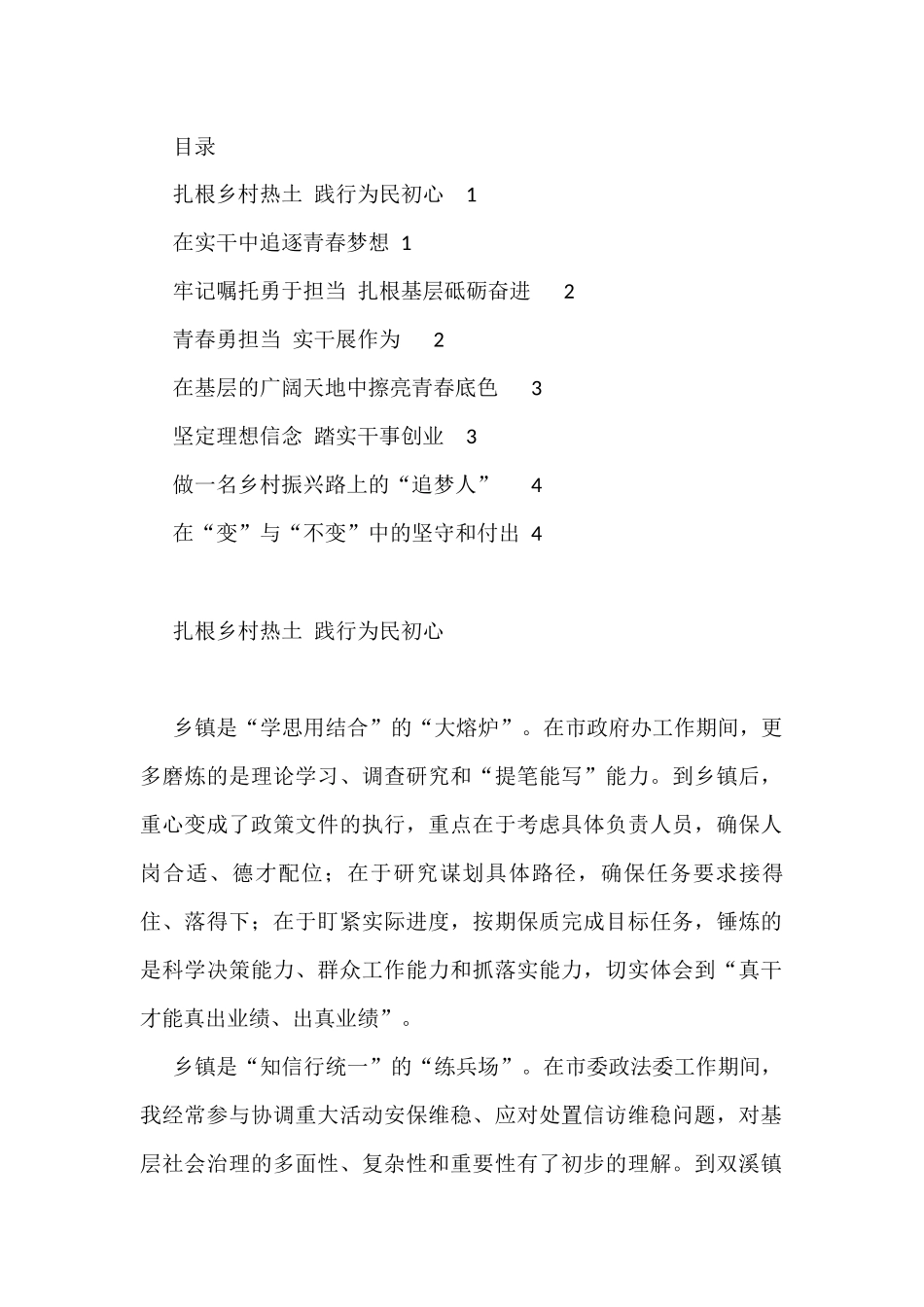 目录

扎根乡村热土 践行为民初心 1

在实干中追逐青春梦想 1

牢记嘱托勇于担当 扎根基层砥砺奋进 2

青春勇担当 实干展作为 2

在基层的广阔天地中擦亮青春底色 3

坚定理想信念 踏实干事创业 3

做一名乡村振兴路上的“追梦人” 4

在“变”与“不变”中的坚守和付出 4

扎根乡村热土 践行为民初心

乡镇是“学思用结合”的“大熔炉”。在市政府办工作期间，更多磨炼的是理论学习、调查研究和“提笔能写”能力。到乡镇后，重心变成了政策文件的执行，重点在于考虑具体负责人员，确保人岗合适、德才配位；在于研究谋划具体路径，确保任务要求接得住、落得下；在于盯紧实际进度，按期保质完成目标任务，锤炼的是科学决策能力、群众工作能力和抓落实能力，切实体会到“真干才能真出业绩、出真业绩”。

乡镇是“知信行统一”的“练兵场”。在市委政法委工作期间，我经常参与协调重大活动安保维稳、应对处置信访维稳问题，对基层社会治理的多面性、复杂性和重要性有了初步的理解。到双溪镇